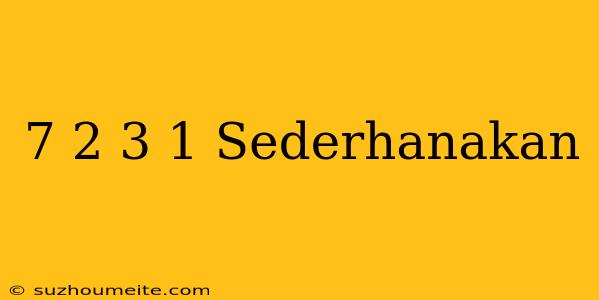 7 2 3 1 Sederhanakan

© suzhoumeite.com